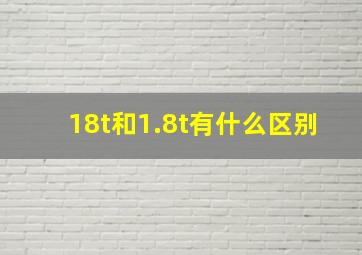 18t和1.8t有什么区别